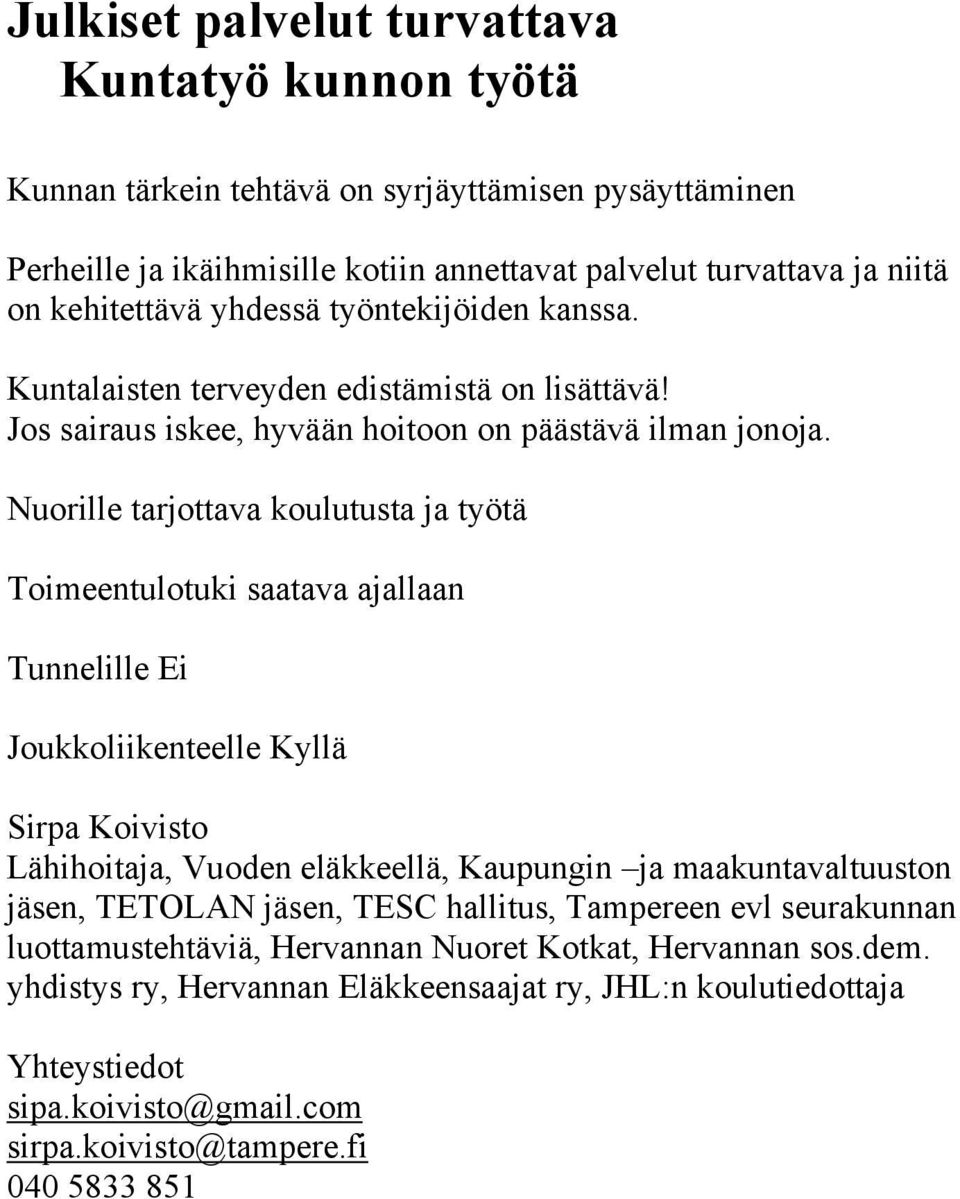 Julkiset palvelut turvattava
Kuntatyö kunnon työtä

Kunnan tärkein tehtävä on syrjäyttämisen pysäyttäminen

Perheille ja ikäihmisille kotiin annettavat palvelut turvattava ja niitä on kehitettävä yhdessä työntekijöiden kanssa.

Kuntalaisten terveyden edistämistä on lisättävä!
Jos sairaus iskee, hyvään hoitoon on päästävä ilman jonoja.

Nuorille tarjottava koulutusta ja työtä

Toimeentulotuki saatava ajallaan

Tunnelille Ei

Joukkoliikenteelle Kyllä

Sirpa Koivisto
Lähihoitaja, Vuoden eläkkeellä, Kaupungin –ja maakuntavaltuuston jäsen, TETOLAN jäsen, TESC hallitus, Tampereen evl seurakunnan luottamustehtäviä, Hervannan Nuoret Kotkat, Hervannan sos.dem. yhdistys ry, Hervannan Eläkkeensaajat ry, JHL:n koulutiedottaja

Yhteystiedot
sipa.koivisto@gmail.com
sirpa.koivisto@tampere.fi
040 5833 851